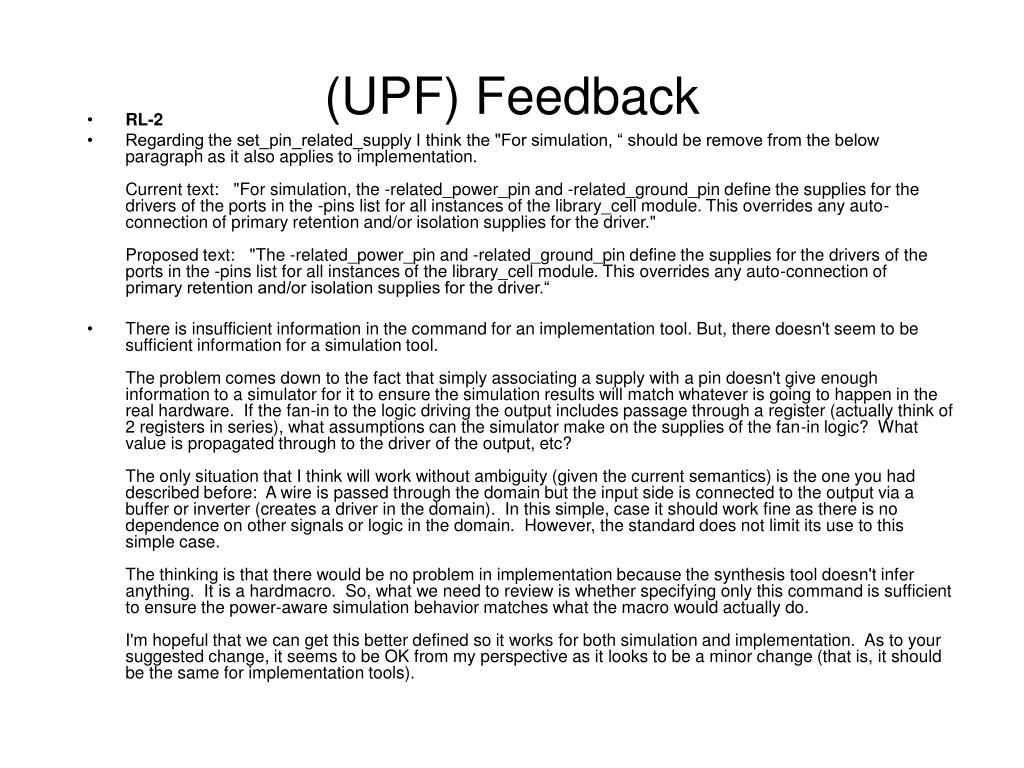 (UPF) Feedback

• RL-2
• Regarding the set_pin_related_supply I think the "For simulation, “ should be remove from the below paragraph as it also applies to implementation.

Current text: "For simulation, the -related_power_pin and -related_ground_pin define the supplies for the drivers of the ports in the -pins list for all instances of the library_cell module. This overrides any auto-connection of primary retention and/or isolation supplies for the driver."

Proposed text: "The -related_power_pin and -related_ground_pin define the supplies for the drivers of the ports in the -pins list for all instances of the library_cell module. This overrides any auto-connection of primary retention and/or isolation supplies for the driver.“

• There is insufficient information in the command for an implementation tool. But, there doesn't seem to be sufficient information for a simulation tool.

The problem comes down to the fact that simply associating a supply with a pin doesn't give enough information to a simulator for it to ensure the simulation results will match whatever is going to happen in the real hardware. If the fan-in to the logic driving the output includes passage through a register (actually think of 2 registers in series), what assumptions can the simulator make on the supplies of the fan-in logic? What value is propagated through to the driver of the output, etc?

The only situation that I think will work without ambiguity (given the current semantics) is the one you had described before: A wire is passed through the domain but the input side is connected to the output via a buffer or inverter (creates a driver in the domain). In this simple, case it should work fine as there is no dependence on other signals or logic in the domain. However, the standard does not limit its use to this simple case.

The thinking is that there would be no problem in implementation because the synthesis tool doesn't infer anything. It is a hardmacro. So, what we need to review is whether specifying only this command is sufficient to ensure the power-aware simulation behavior matches what the macro would actually do.

I'm hopeful that we can get this better defined so it works for both simulation and implementation. As to your suggested change, it seems to be OK from my perspective as it looks to be a minor change (that is, it should be the same for implementation tools).